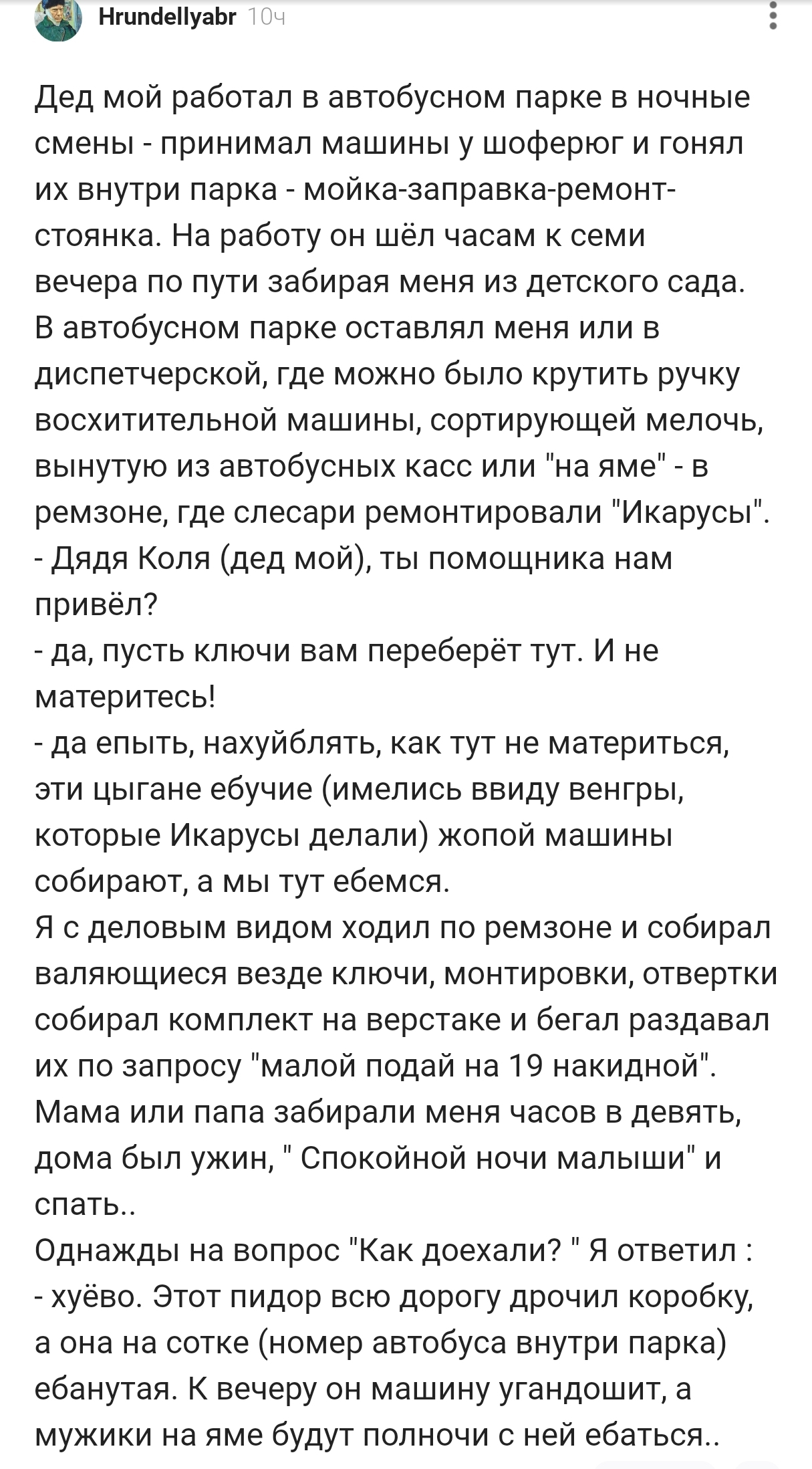 Hrundellyabr 10ч

Дед мой работал в автобусном парке в ночные смены - принимал машины у шоферюг и гонял их внутри парка - мойка-заправка-ремонт-стоянка. На работу он шёл часам к семи вечера по пути забирая меня из детского сада. В автобусном парке оставлял меня или в диспетчерской, где можно было крутить ручку восхитительной машины, сортирующей мелочь, вынутую из автобусных касс или "на яме" - в ремзоне, где слесари ремонтировали "Икарусы".
- Дядя Коля (дед мой), ты помощника нам привёл?
- да, пусть ключи вам переберёт тут. И не материтесь!
- да епыть, нахуйблять, как тут не материться, эти цыгане ебучие (имелись ввиду венгры, которые Икарусы делали) жопой машины собирают, а мы тут ебемся.
Я с деловым видом ходил по ремзоне и собирал валяющиеся везде ключи, монтировки, отвертки собирал комплект на верстаке и бегал раздавал их по запросу "малой подай на 19 накидной".
Мама или папа забирали меня часов в девять, дома был ужин, " Спокойной ночи малыши" и спать..
Однажды на вопрос "Как доехали? " Я ответил :
- хуёво. Этот пидор всю дорогу дрочил коробку, а она на сотке (номер автобуса внутри парка) ебанутая. К вечеру он машину угандошит, а мужики на яме будут полночи с ней ебаться..